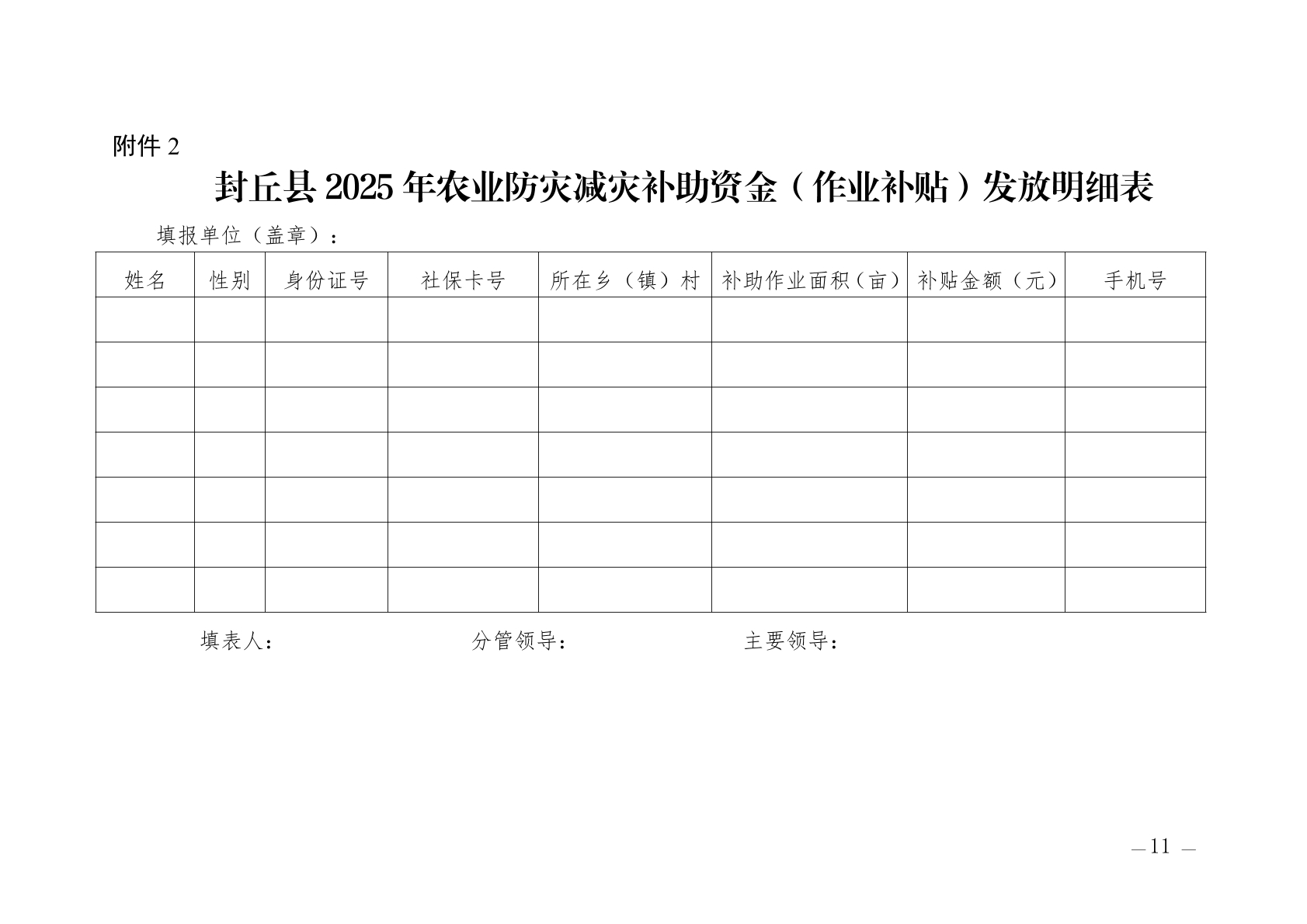 附件2

封丘县2025年农业防灾减灾补助资金（作业补贴）发放明细表

填报单位（盖章）：

| 姓名 | 性别 | 身份证号 | 社保卡号 | 所在乡（镇）村 | 补助作业面积（亩） | 补贴金额（元） | 手机号 |
|---|---|---|---|---|---|---|---|
| | | | | | | | |
| | | | | | | | |
| | | | | | | | |
| | | | | | | | |
| | | | | | | | |
| | | | | | | | |
| | | | | | | | |

填表人：　分管领导：　主要领导：

— 11 —